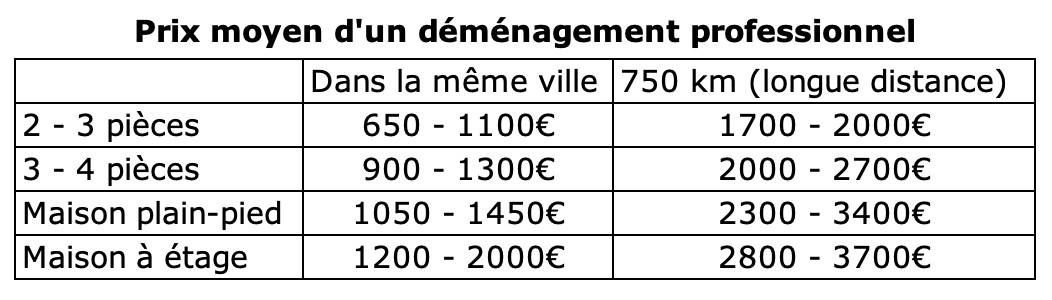 **Prix moyen d'un déménagement professionnel**

| | Dans la même ville | 750 km (longue distance) |
|---|---|---|
| 2 - 3 pièces | 650 - 1100€ | 1700 - 2000€ |
| 3 - 4 pièces | 900 - 1300€ | 2000 - 2700€ |
| Maison plain-pied | 1050 - 1450€ | 2300 - 3400€ |
| Maison à étage | 1200 - 2000€ | 2800 - 3700€ |